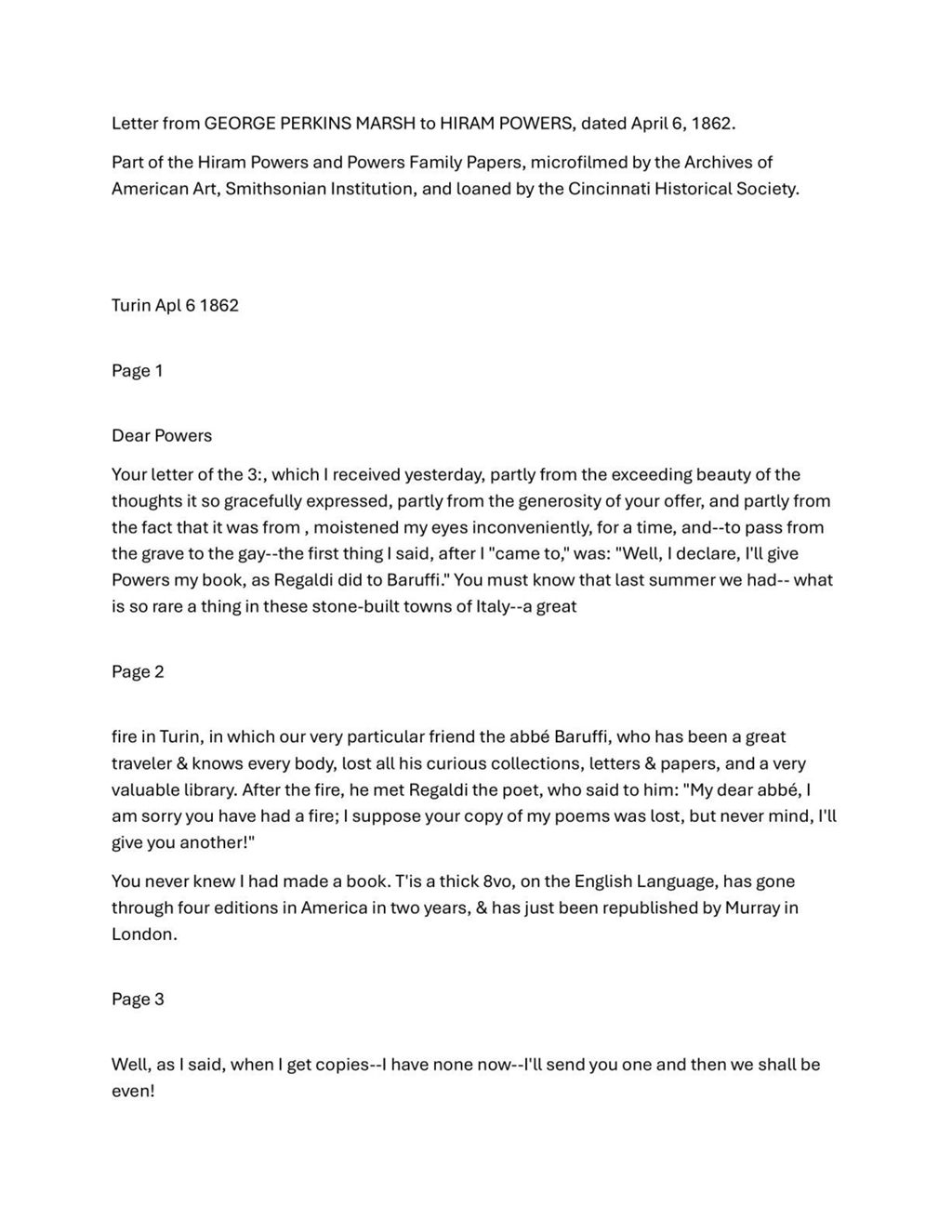 Letter from GEORGE PERKINS MARSH to HIRAM POWERS, dated April 6, 1862.

Part of the Hiram Powers and Powers Family Papers, microfilmed by the Archives of American Art, Smithsonian Institution, and loaned by the Cincinnati Historical Society.

Turin Apl 6 1862

Page 1

Dear Powers

Your letter of the 3:, which I received yesterday, partly from the exceeding beauty of the thoughts it so gracefully expressed, partly from the generosity of your offer, and partly from the fact that it was from , moistened my eyes inconveniently, for a time, and--to pass from the grave to the gay--the first thing I said, after I "came to," was: "Well, I declare, I'll give Powers my book, as Regaldi did to Baruffi." You must know that last summer we had-- what is so rare a thing in these stone-built towns of Italy--a great

Page 2

fire in Turin, in which our very particular friend the abbé Baruffi, who has been a great traveler & knows every body, lost all his curious collections, letters & papers, and a very valuable library. After the fire, he met Regaldi the poet, who said to him: "My dear abbé, I am sorry you have had a fire; I suppose your copy of my poems was lost, but never mind, I'll give you another!"

You never knew I had made a book. T'is a thick 8vo, on the English Language, has gone through four editions in America in two years, & has just been republished by Murray in London.

Page 3

Well, as I said, when I get copies--I have none now--I'll send you one and then we shall be even!